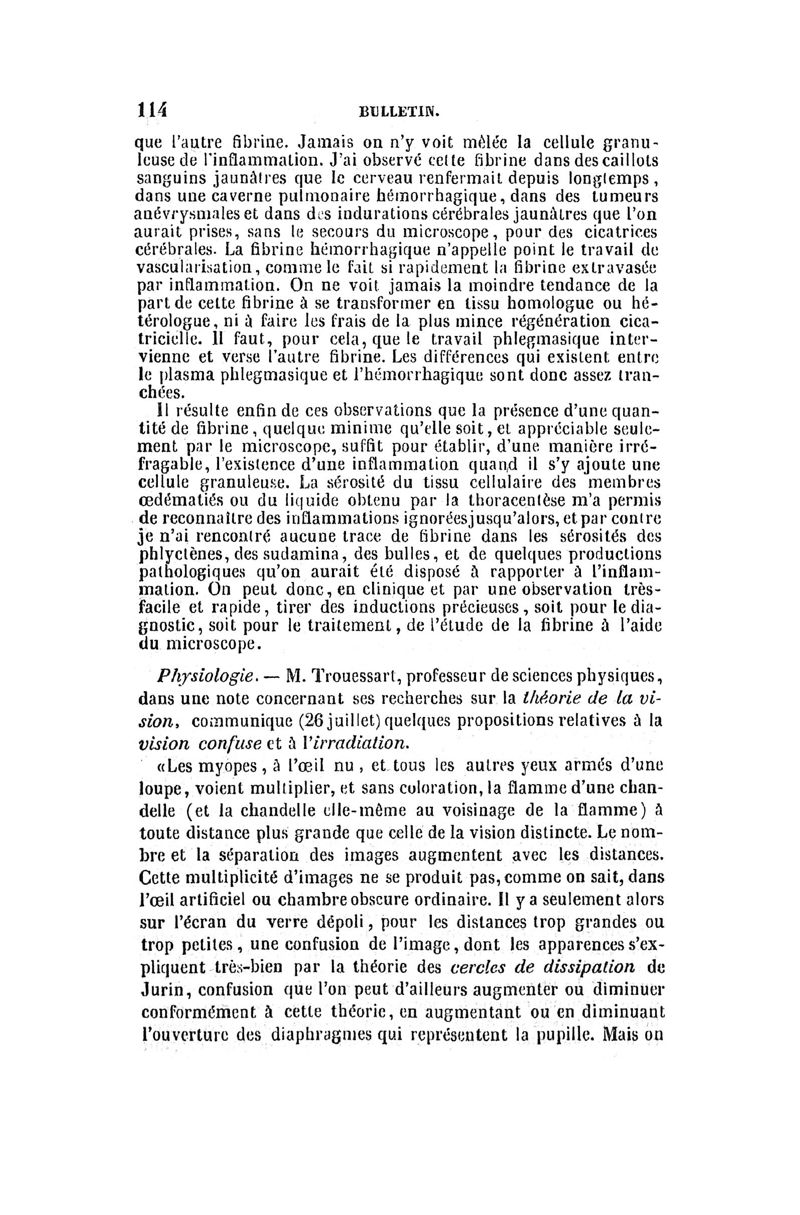 114 BULLETIN.

que l'autre fibrine. Jamais on n'y voit mêlée la cellule granuleuse de l'inflammation. J'ai observé cette fibrine dans des caillots sanguins jaunâtres que le cerveau renfermait depuis longtemps, dans une caverne pulmonaire hémorrhagique, dans des tumeurs anévrysmales et dans des indurations cérébrales jaunâtres que l'on aurait prises, sans le secours du microscope, pour des cicatrices cérébrales. La fibrine hémorrhagique n'appelle point le travail de vascularisation, comme le fait si rapidement la fibrine extravasée par inflammation. On ne voit jamais la moindre tendance de la part de cette fibrine à se transformer en tissu homologue ou hétérologue, ni à faire les frais de la plus mince régénération cicatricielle. Il faut, pour cela, que le travail phlegmasique intervienne et verse l'autre fibrine. Les différences qui existent entre le plasma phlegmasique et l'hémorrhagique sont donc assez tranchées.

Il résulte enfin de ces observations que la présence d'une quantité de fibrine, quelque minime qu'elle soit, et appréciable seulement par le microscope, suffit pour établir, d'une manière irréfragable, l'existence d'une inflammation quand il s'y ajoute une cellule granuleuse. La sérosité du tissu cellulaire des membres œdématiés ou du liquide obtenu par la thoracentèse m'a permis de reconnaître des inflammations ignorées jusqu'alors, et par contre je n'ai rencontré aucune trace de fibrine dans les sérosités des phlyctènes, des sudamina, des bulles, et de quelques productions pathologiques qu'on aurait été disposé à rapporter à l'inflammation. On peut donc, en clinique et par une observation très-facile et rapide, tirer des inductions précieuses, soit pour le diagnostic, soit pour le traitement, de l'étude de la fibrine à l'aide du microscope.

Physiologie. — M. Trouessart, professeur de sciences physiques, dans une note concernant ses recherches sur la théorie de la vision, communique (26 juillet) quelques propositions relatives à la vision confuse et à l'irradiation.

«Les myopes, à l'œil nu, et tous les autres yeux armés d'une loupe, voient multiplier, et sans coloration, la flamme d'une chandelle (et la chandelle elle-même au voisinage de la flamme) à toute distance plus grande que celle de la vision distincte. Le nombre et la séparation des images augmentent avec les distances. Cette multiplicité d'images ne se produit pas, comme on sait, dans l'œil artificiel ou chambre obscure ordinaire. Il y a seulement alors sur l'écran du verre dépoli, pour les distances trop grandes ou trop petites, une confusion de l'image, dont les apparences s'expliquent très-bien par la théorie des cercles de dissipation de Jurin, confusion que l'on peut d'ailleurs augmenter ou diminuer conformément à cette théorie, en augmentant ou en diminuant l'ouverture des diaphragmes qui représentent la pupille. Mais on